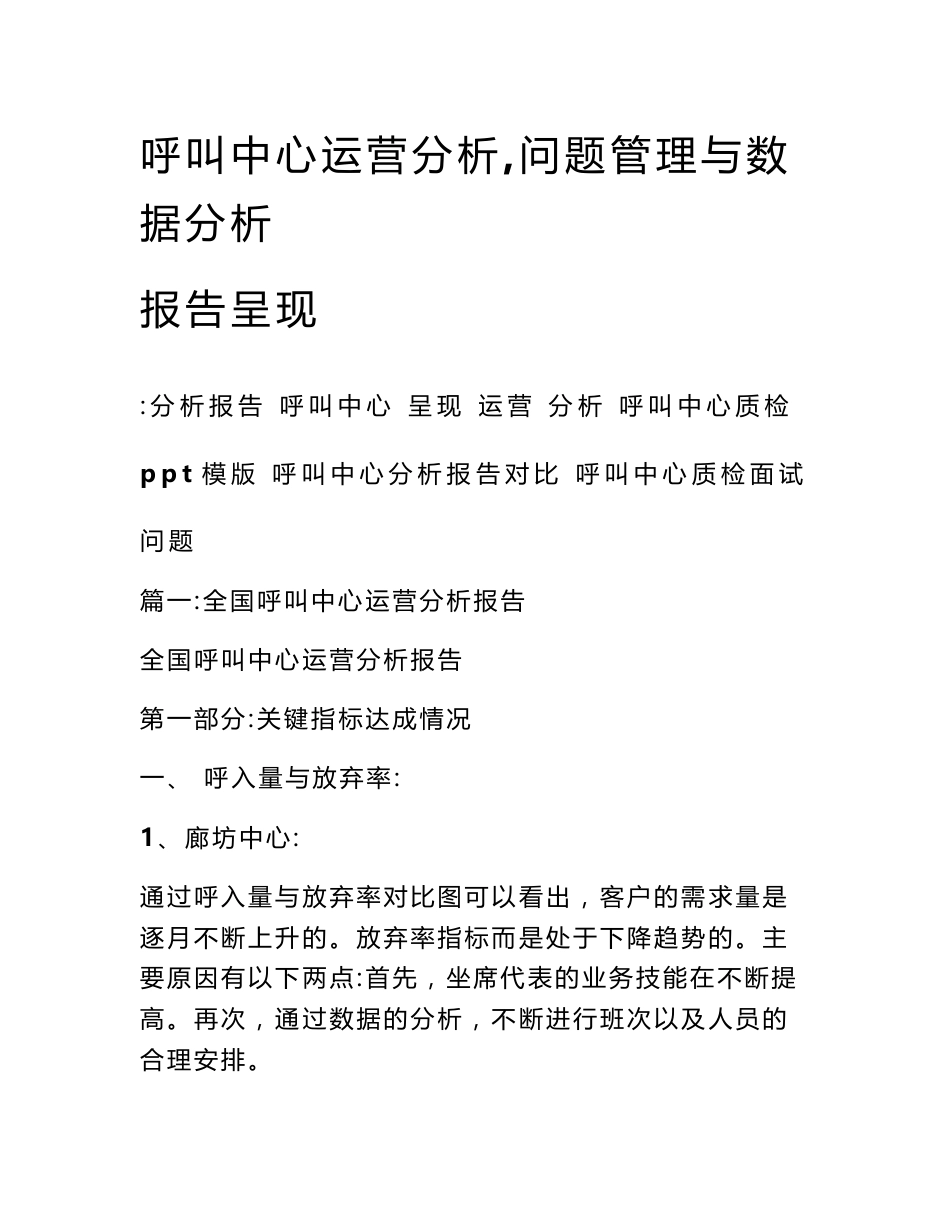 呼叫中心运营分析,问题管理与数据分析

报告呈现

:分析报告 呼叫中心 呈现 运营 分析 呼叫中心质检 ppt模版 呼叫中心分析报告对比 呼叫中心质检面试问题

篇一:全国呼叫中心运营分析报告

全国呼叫中心运营分析报告

第一部分:关键指标达成情况

一、 呼入量与放弃率:

1、廊坊中心:

通过呼入量与放弃率对比图可以看出，客户的需求量是逐月不断上升的。放弃率指标而是处于下降趋势的。主要原因有以下两点:首先，坐席代表的业务技能在不断提高。再次，通过数据的分析，不断进行班次以及人员的合理安排。